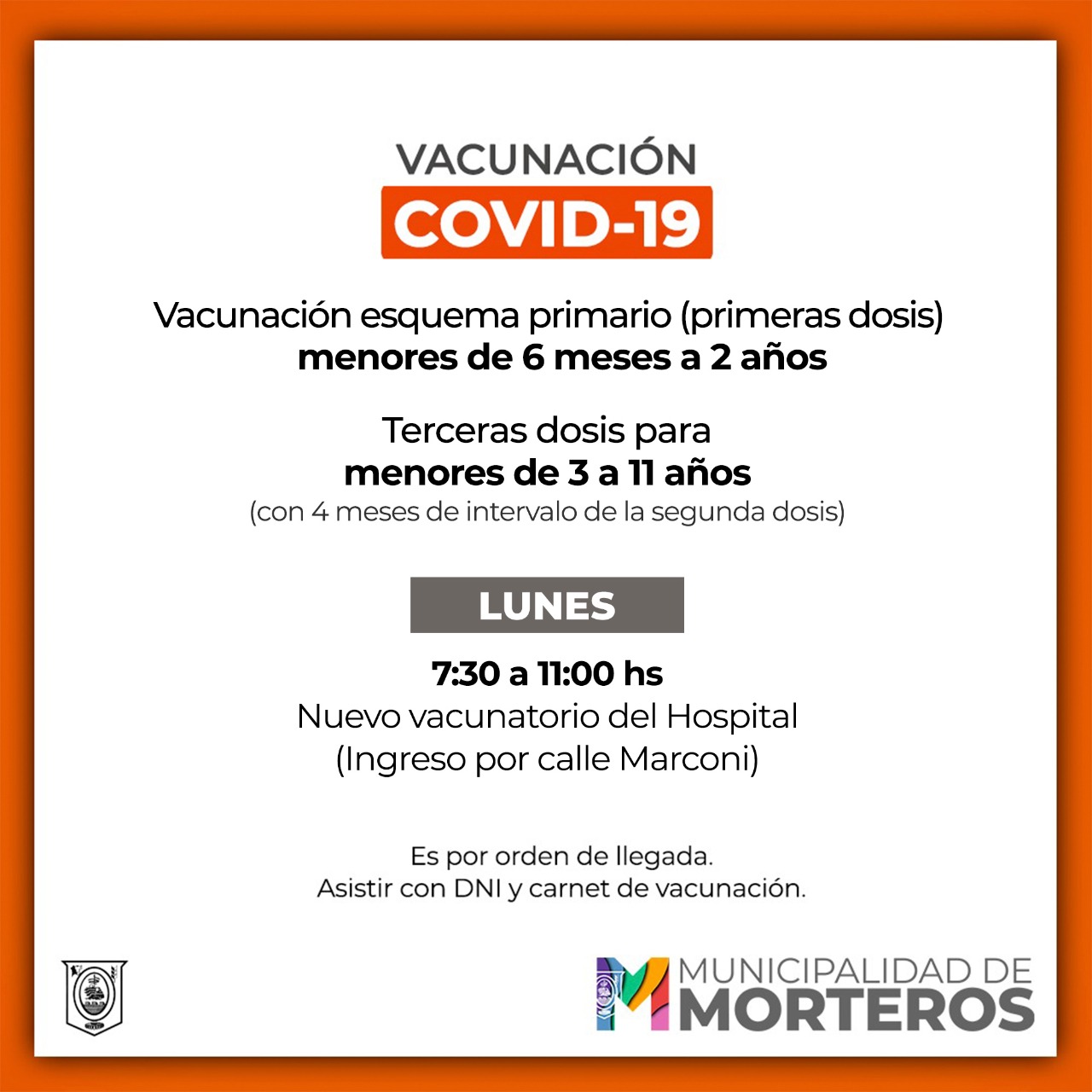 VACUNACIÓN
COVID-19

Vacunación esquema primario (primeras dosis)
menores de 6 meses a 2 años

Terceras dosis para
menores de 3 a 11 años
(con 4 meses de intervalo de la segunda dosis)

LUNES

7:30 a 11:00 hs
Nuevo vacunatorio del Hospital
(Ingreso por calle Marconi)

Es por orden de llegada.
Asistir con DNI y carnet de vacunación.

MUNICIPALIDAD DE
MORTEROS